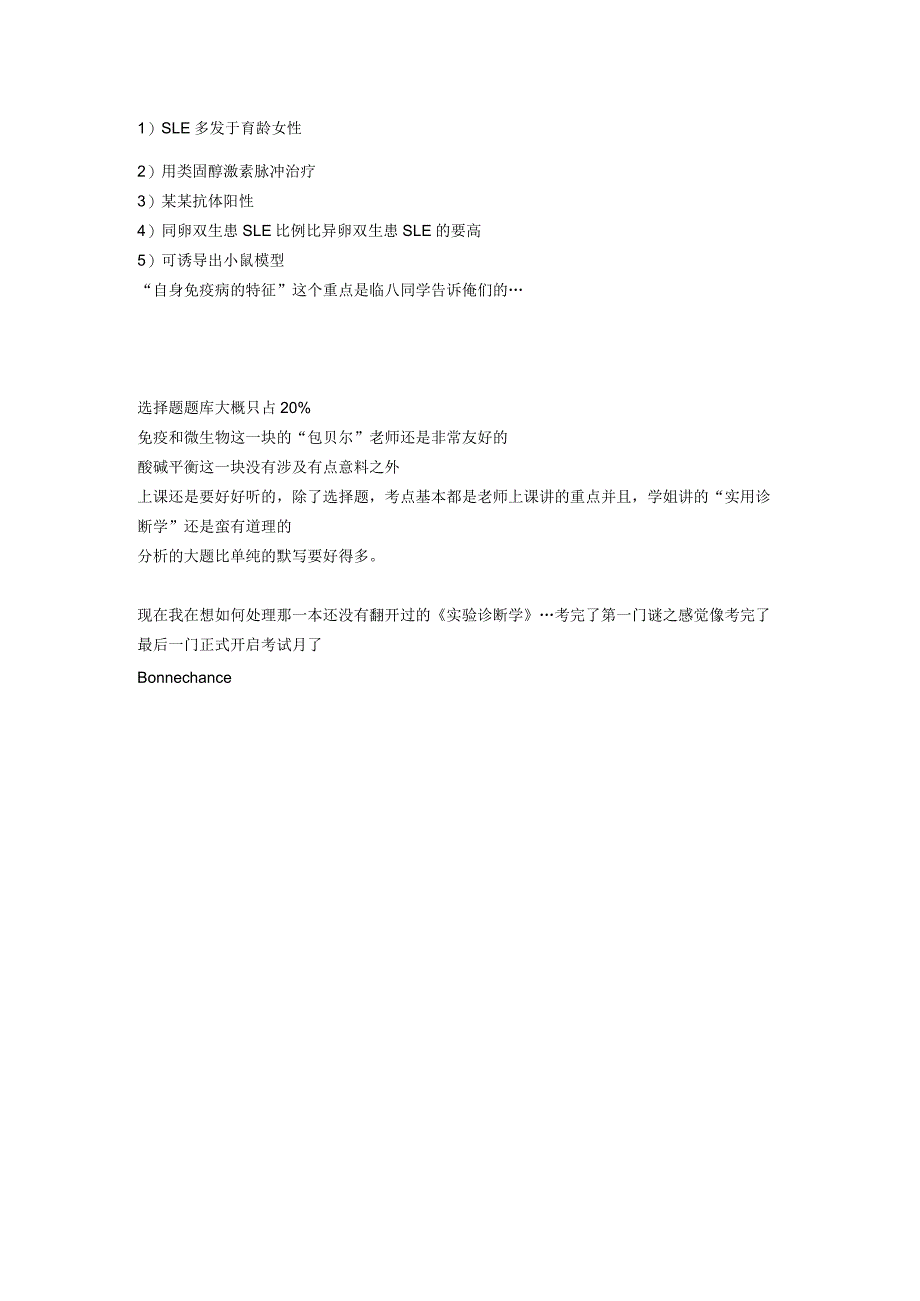 1）SLE 多发于育龄女性

2）用类固醇激素脉冲治疗
3）某某抗体阳性
4）同卵双生患 SLE 比例比异卵双生患 SLE 的要高
5）可诱导出小鼠模型
“自身免疫病的特征”这个重点是临八同学告诉俺们的…

选择题题库大概只占 20%
免疫和微生物这一块的“包贝尔”老师还是非常友好的
酸碱平衡这一块没有涉及有点意料之外
上课还是要好好听的，除了选择题，考点基本都是老师上课讲的重点并且，学姐讲的“实用诊断学”还是蛮有道理的
分析的大题比单纯的默写要好得多。

现在我在想如何处理那一本还没有翻开过的《实验诊断学》…考完了第一门谜之感觉像考完了最后一门正式开启考试月了
Bonnechance